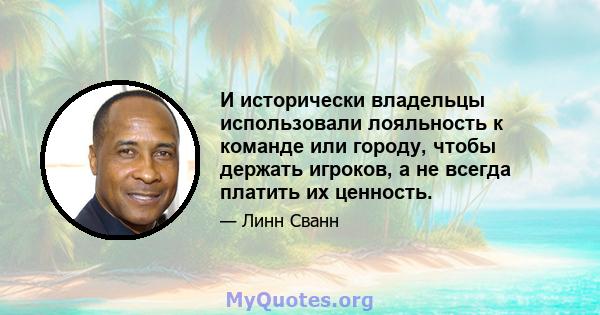 И исторически владельцы использовали лояльность к команде или городу, чтобы держать игроков, а не всегда платить их ценность.

— Линн Сванн

MyQuotes.org